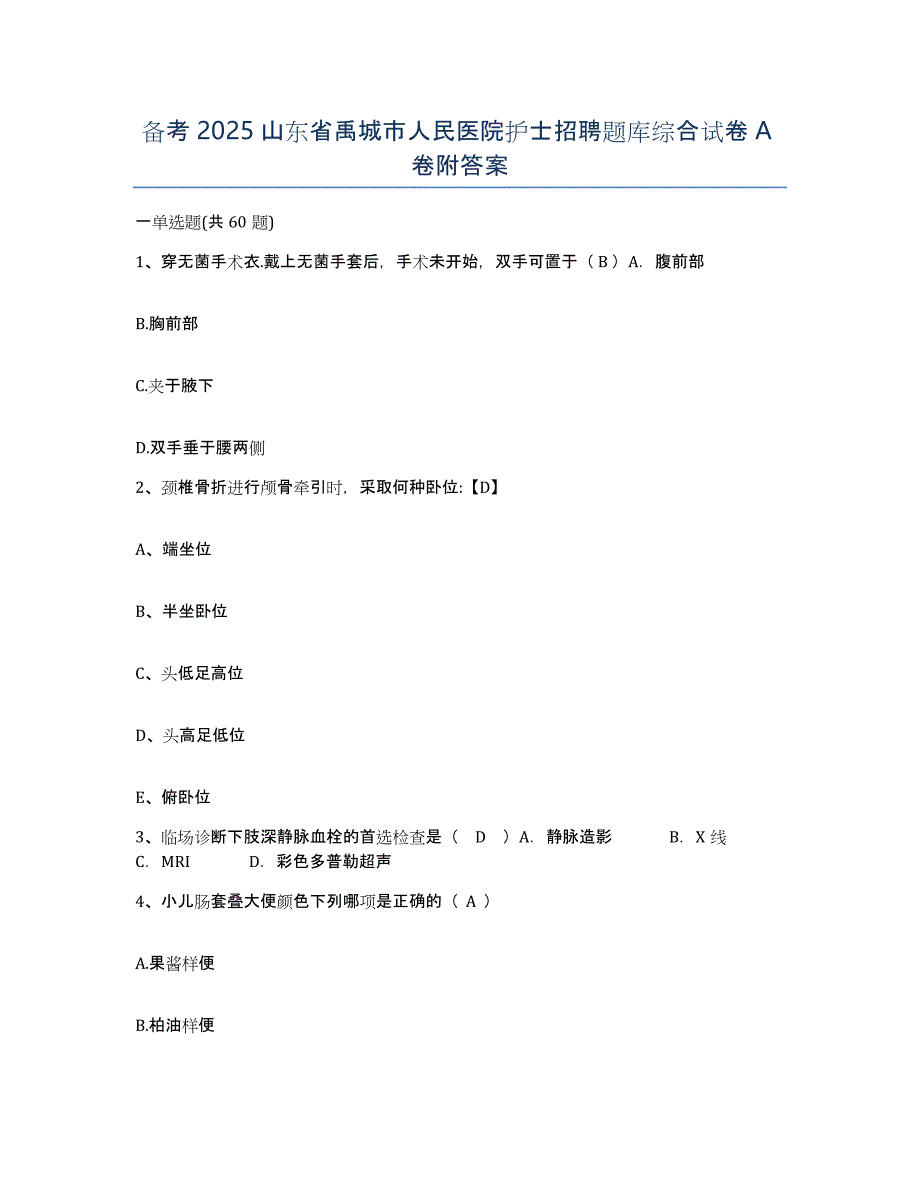 备考 2025 山东省禹城市人民医院护士招聘题库综合试卷 A 卷附答案

一单选题(共 60 题)

1、穿无菌手术衣.戴上无菌手套后，手术未开始，双手可置于（ B ）A. 腹前部

B.胸前部

C.夹于腋下

D.双手垂于腰两侧

2、颈椎骨折进行颅骨牵引时，采取何种卧位:【D】

A、端坐位

B、半坐卧位

C、头低足高位

D、头高足低位

E、俯卧位

3、临场诊断下肢深静脉血栓的首选检查是（ D ）A. 静脉造影 B. X 线 C. MRI D. 彩色多普勒超声

4、小儿肠套叠大便颜色下列哪项是正确的（ A ）

A.果酱样便

B.柏油样便